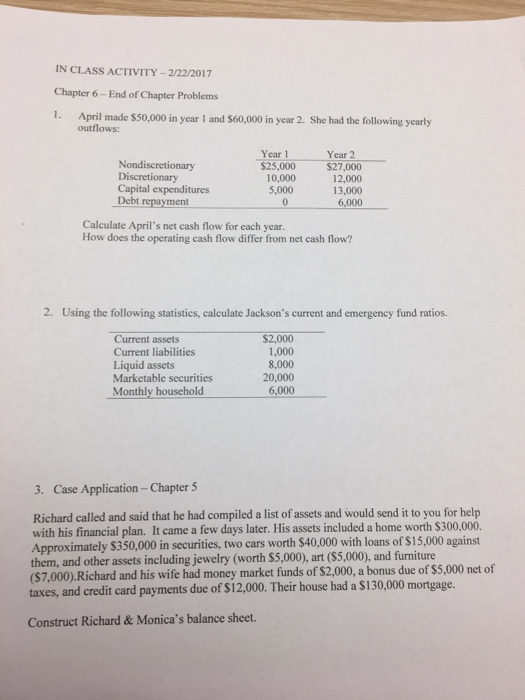 IN CLASS ACTIVITY – 2/22/2017

Chapter 6 – End of Chapter Problems

1. April made \$50,000 in year 1 and \$60,000 in year 2. She had the following yearly outflows:

| | Year 1 | Year 2 |
|---|---|---|
| Nondiscretionary | \$25,000 | \$27,000 |
| Discretionary | 10,000 | 12,000 |
| Capital expenditures | 5,000 | 13,000 |
| Debt repayment | 0 | 6,000 |

Calculate April's net cash flow for each year.
How does the operating cash flow differ from net cash flow?

2. Using the following statistics, calculate Jackson's current and emergency fund ratios.

| | |
|---|---|
| Current assets | \$2,000 |
| Current liabilities | 1,000 |
| Liquid assets | 8,000 |
| Marketable securities | 20,000 |
| Monthly household | 6,000 |

3. Case Application – Chapter 5

Richard called and said that he had compiled a list of assets and would send it to you for help with his financial plan. It came a few days later. His assets included a home worth \$300,000. Approximately \$350,000 in securities, two cars worth \$40,000 with loans of \$15,000 against them, and other assets including jewelry (worth \$5,000), art (\$5,000), and furniture (\$7,000).Richard and his wife had money market funds of \$2,000, a bonus due of \$5,000 net of taxes, and credit card payments due of \$12,000. Their house had a \$130,000 mortgage.

Construct Richard & Monica's balance sheet.